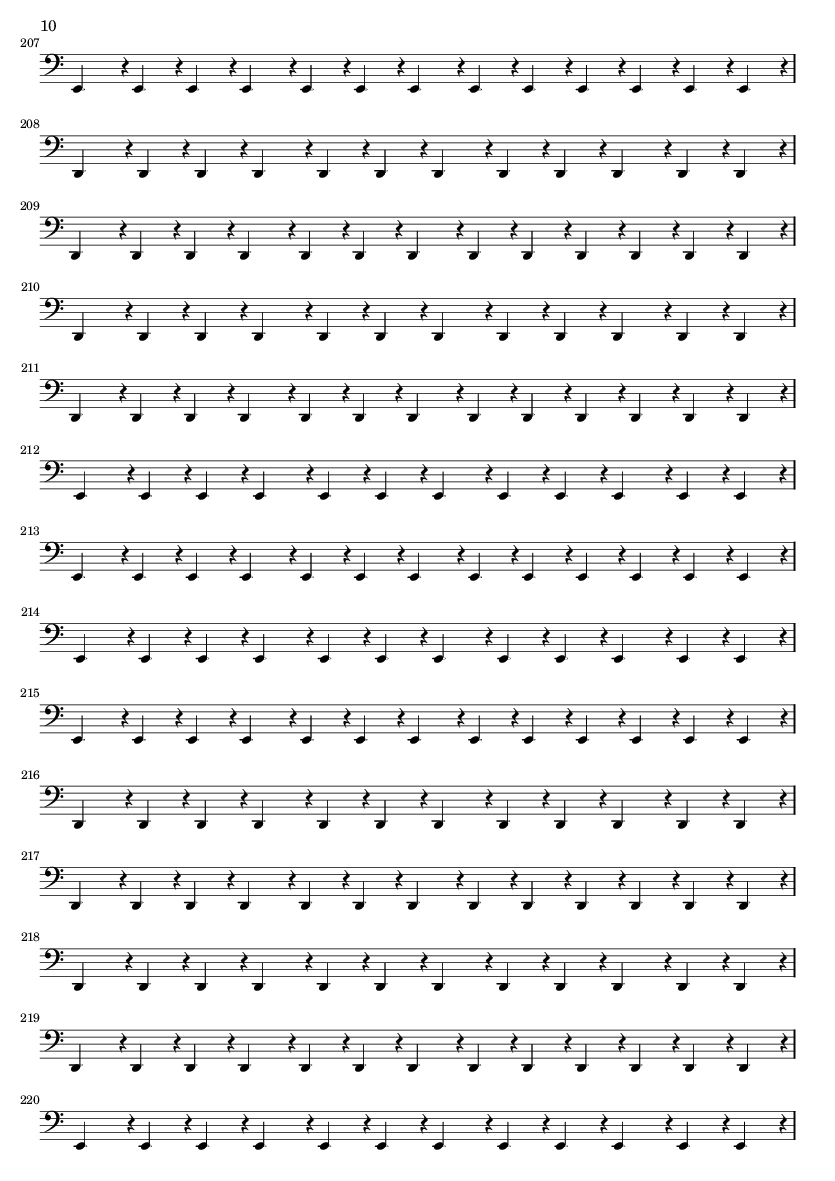 10

207

208

209

210

211

212

213

214

215

216

217

218

219

220